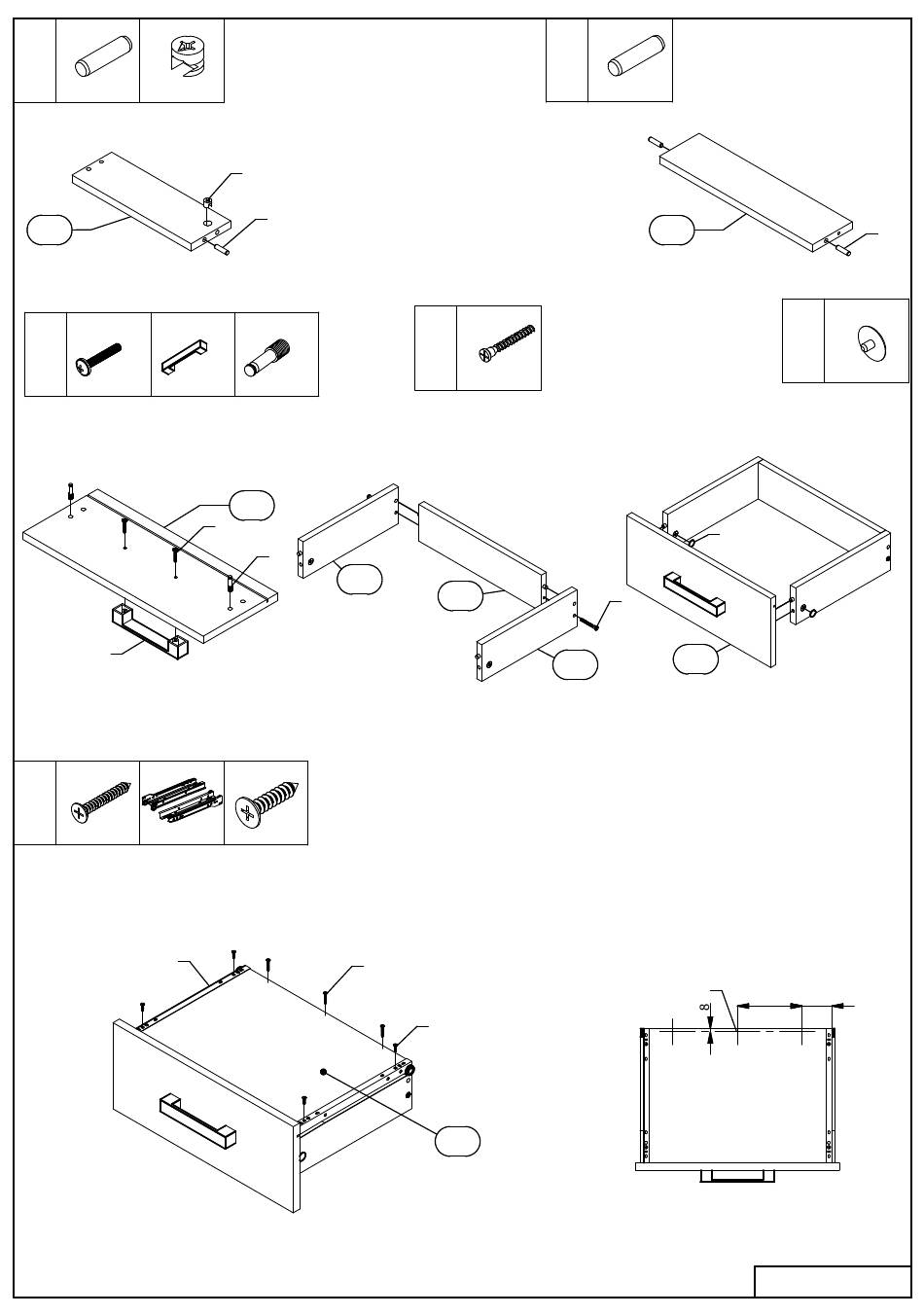 8